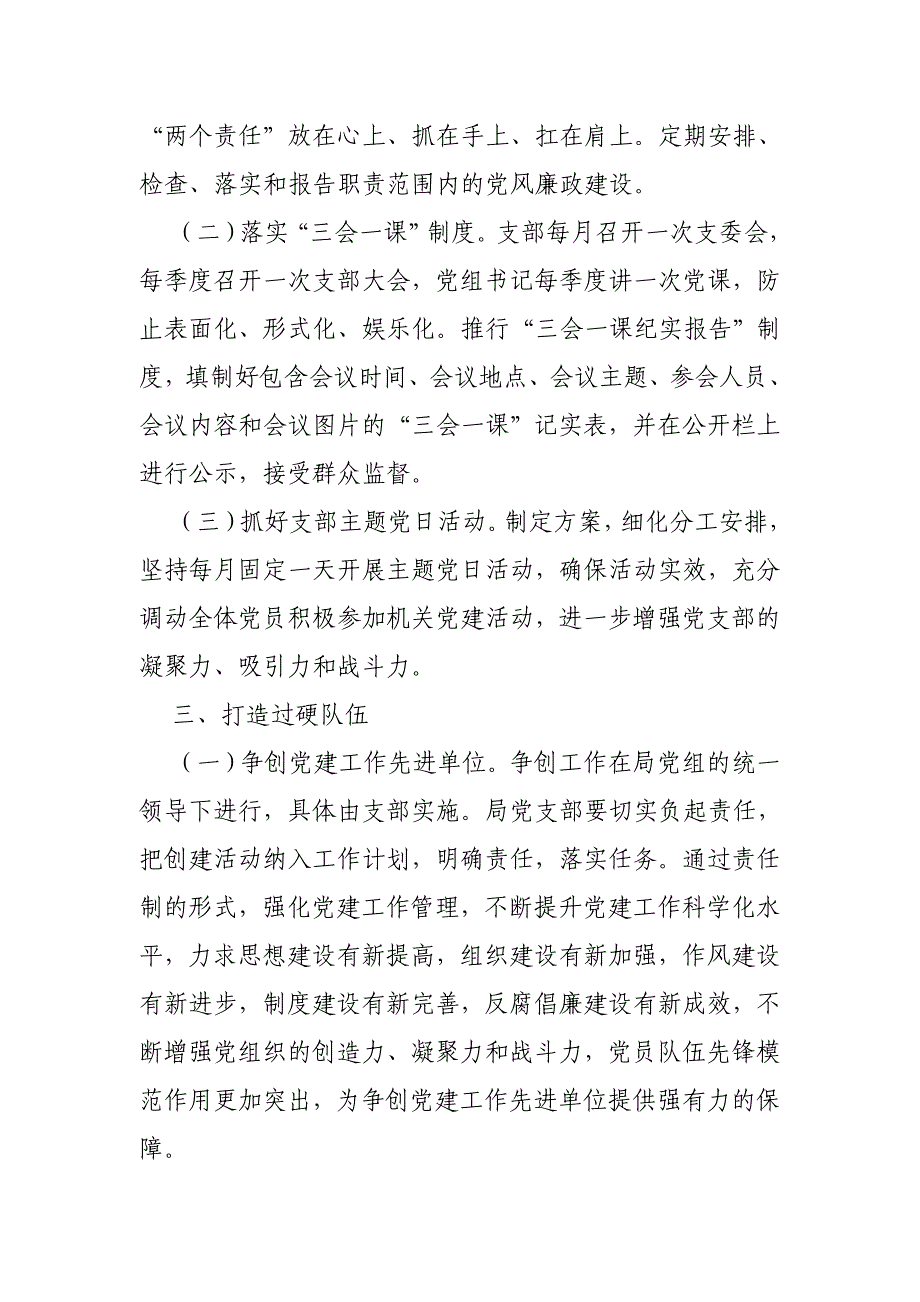 “两个责任”放在心上、抓在手上、扛在肩上。定期安排、检查、落实和报告职责范围内的党风廉政建设。

（二）落实“三会一课”制度。支部每月召开一次支委会，每季度召开一次支部大会，党组书记每季度讲一次党课，防止表面化、形式化、娱乐化。推行“三会一课纪实报告”制度，填制好包含会议时间、会议地点、会议主题、参会人员、会议内容和会议图片的“三会一课”记实表，并在公开栏上进行公示，接受群众监督。

（三）抓好支部主题党日活动。制定方案，细化分工安排，坚持每月固定一天开展主题党日活动，确保活动实效，充分调动全体党员积极参加机关党建活动，进一步增强党支部的凝聚力、吸引力和战斗力。

三、打造过硬队伍

（一）争创党建工作先进单位。争创工作在局党组的统一领导下进行，具体由支部实施。局党支部要切实负起责任，把创建活动纳入工作计划，明确责任，落实任务。通过责任制的形式，强化党建工作管理，不断提升党建工作科学化水平，力求思想建设有新提高，组织建设有新加强，作风建设有新进步，制度建设有新完善，反腐倡廉建设有新成效，不断增强党组织的创造力、凝聚力和战斗力，党员队伍先锋模范作用更加突出，为争创党建工作先进单位提供强有力的保障。